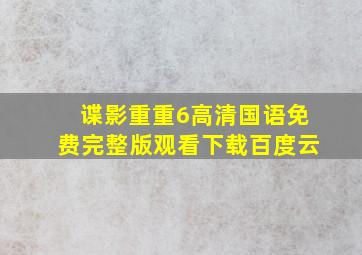 谍影重重6高清国语免费完整版观看下载百度云